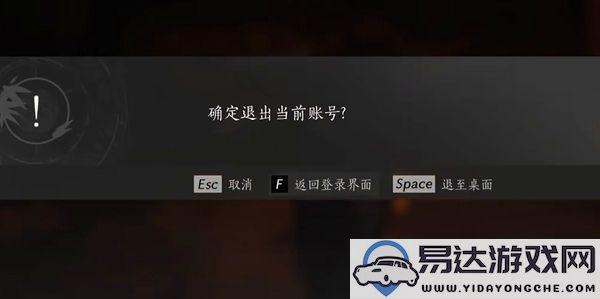 !

确定退出当前账号?

Esc 取消 F 返回登录界面 Space 退至桌面

易达游戏网
WWW.YIDAYONGCHE.COM